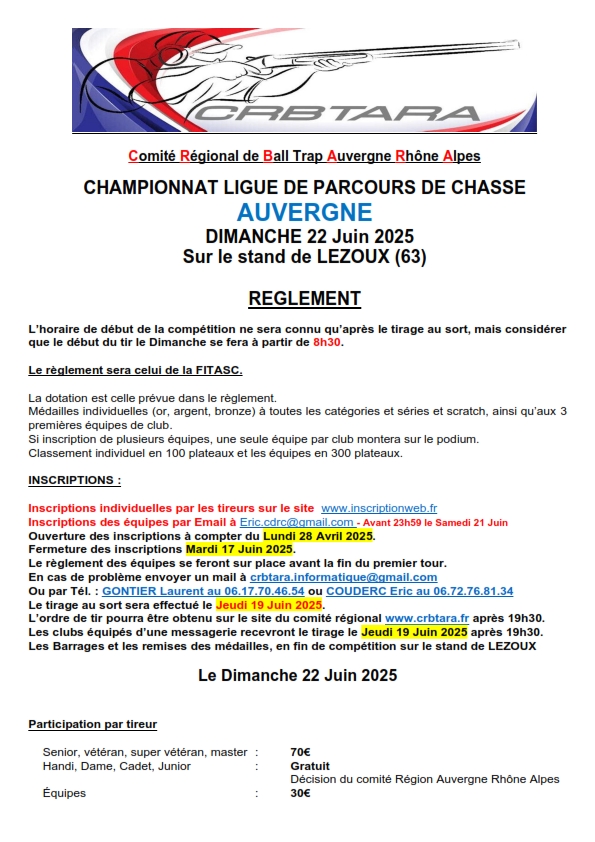 CRBTARA

Comité Régional de Ball Trap Auvergne Rhône Alpes

CHAMPIONNAT LIGUE DE PARCOURS DE CHASSE
AUVERGNE
DIMANCHE 22 Juin 2025
Sur le stand de LEZOUX (63)

REGLEMENT

L'horaire de début de la compétition ne sera connu qu'après le tirage au sort, mais considérer que le début du tir le Dimanche se fera à partir de 8h30.

Le règlement sera celui de la FITASC.

La dotation est celle prévue dans le règlement.
Médailles individuelles (or, argent, bronze) à toutes les catégories et séries et scratch, ainsi qu'aux 3 premières équipes de club.
Si inscription de plusieurs équipes, une seule équipe par club montera sur le podium.
Classement individuel en 100 plateaux et les équipes en 300 plateaux.

INSCRIPTIONS :

Inscriptions individuelles par les tireurs sur le site www.inscriptionweb.fr
Inscriptions des équipes par Email à Eric.cdrc@gmail.com - Avant 23h59 le Samedi 21 Juin
Ouverture des inscriptions à compter du Lundi 28 Avril 2025.
Fermeture des inscriptions Mardi 17 Juin 2025.
Le règlement des équipes se feront sur place avant la fin du premier tour.
En cas de problème envoyer un mail à crbtara.informatique@gmail.com
Ou par Tél. : GONTIER Laurent au 06.17.70.46.54 ou COUDERC Eric au 06.72.76.81.34
Le tirage au sort sera effectué le Jeudi 19 Juin 2025.
L'ordre de tir pourra être obtenu sur le site du comité régional www.crbtara.fr après 19h30.
Les clubs équipés d'une messagerie recevront le tirage le Jeudi 19 Juin 2025 après 19h30.
Les Barrages et les remises des médailles, en fin de compétition sur le stand de LEZOUX

Le Dimanche 22 Juin 2025

Participation par tireur

Senior, vétéran, super vétéran, master : 70€
Handi, Dame, Cadet, Junior : Gratuit
Décision du comité Région Auvergne Rhône Alpes
Équipes : 30€